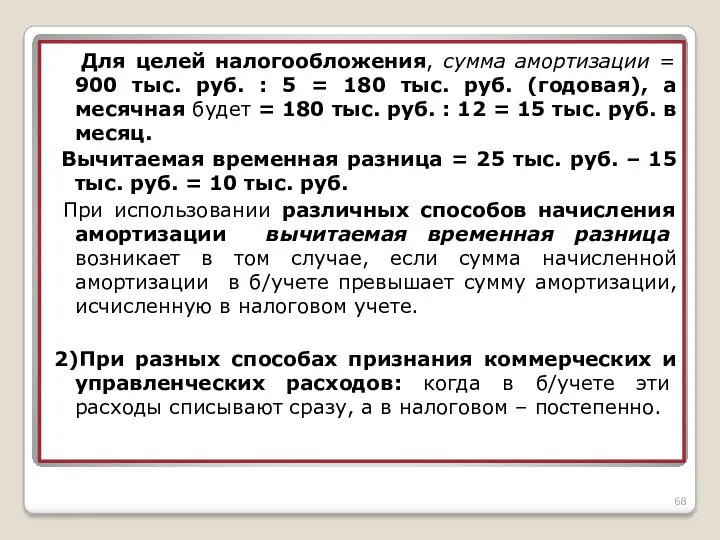 Для целей налогообложения, сумма амортизации = 900 тыс. руб. : 5 = 180 тыс. руб. (годовая), а месячная будет = 180 тыс. руб. : 12 = 15 тыс. руб. в месяц.

Вычитаемая временная разница = 25 тыс. руб. – 15 тыс. руб. = 10 тыс. руб.

При использовании различных способов начисления амортизации вычитаемая временная разница возникает в том случае, если сумма начисленной амортизации в б/учете превышает сумму амортизации, исчисленную в налоговом учете.

2)При разных способах признания коммерческих и управленческих расходов: когда в б/учете эти расходы списывают сразу, а в налоговом – постепенно.

68